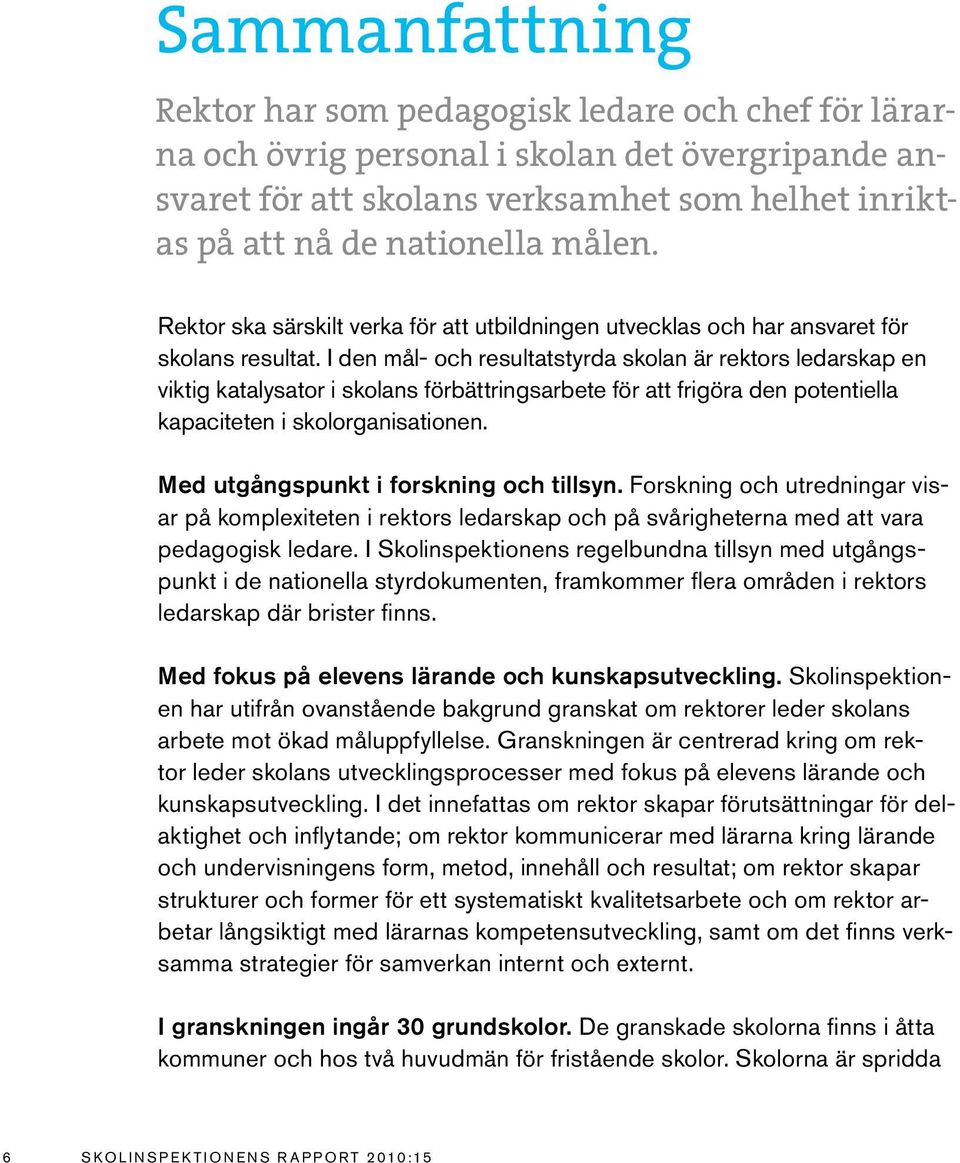 Sammanfattning

Rektor har som pedagogisk ledare och chef för lärarna och övrig personal i skolan det övergripande ansvaret för att skolans verksamhet som helhet inriktas på att nå de nationella målen.

Rektor ska särskilt verka för att utbildningen utvecklas och har ansvaret för skolans resultat. I den mål- och resultatstyrda skolan är rektors ledarskap en viktig katalysator i skolans förbättringsarbete för att frigöra den potentiella kapaciteten i skolorganisationen.

Med utgångspunkt i forskning och tillsyn. Forskning och utredningar visar på komplexiteten i rektors ledarskap och på svårigheterna med att vara pedagogisk ledare. I Skolinspektionens regelbundna tillsyn med utgångspunkt i de nationella styrdokumenten, framkommer flera områden i rektors ledarskap där brister finns.

Med fokus på elevens lärande och kunskapsutveckling. Skolinspektionen har utifrån ovanstående bakgrund granskat om rektorer leder skolans arbete mot ökad måluppfyllelse. Granskningen är centrerad kring om rektor leder skolans utvecklingsprocesser med fokus på elevens lärande och kunskapsutveckling. I det innefattas om rektor skapar förutsättningar för delaktighet och inflytande; om rektor kommunicerar med lärarna kring lärande och undervisningens form, metod, innehåll och resultat; om rektor skapar strukturer och former för ett systematiskt kvalitetsarbete och om rektor arbetar långsiktigt med lärarnas kompetensutveckling, samt om det finns verksamma strategier för samverkan internt och externt.

I granskningen ingår 30 grundskolor. De granskade skolorna finns i åtta kommuner och hos två huvudmän för fristående skolor. Skolorna är spridda

6 SKOLINSPEKTIONENS RAPPORT 2010:15